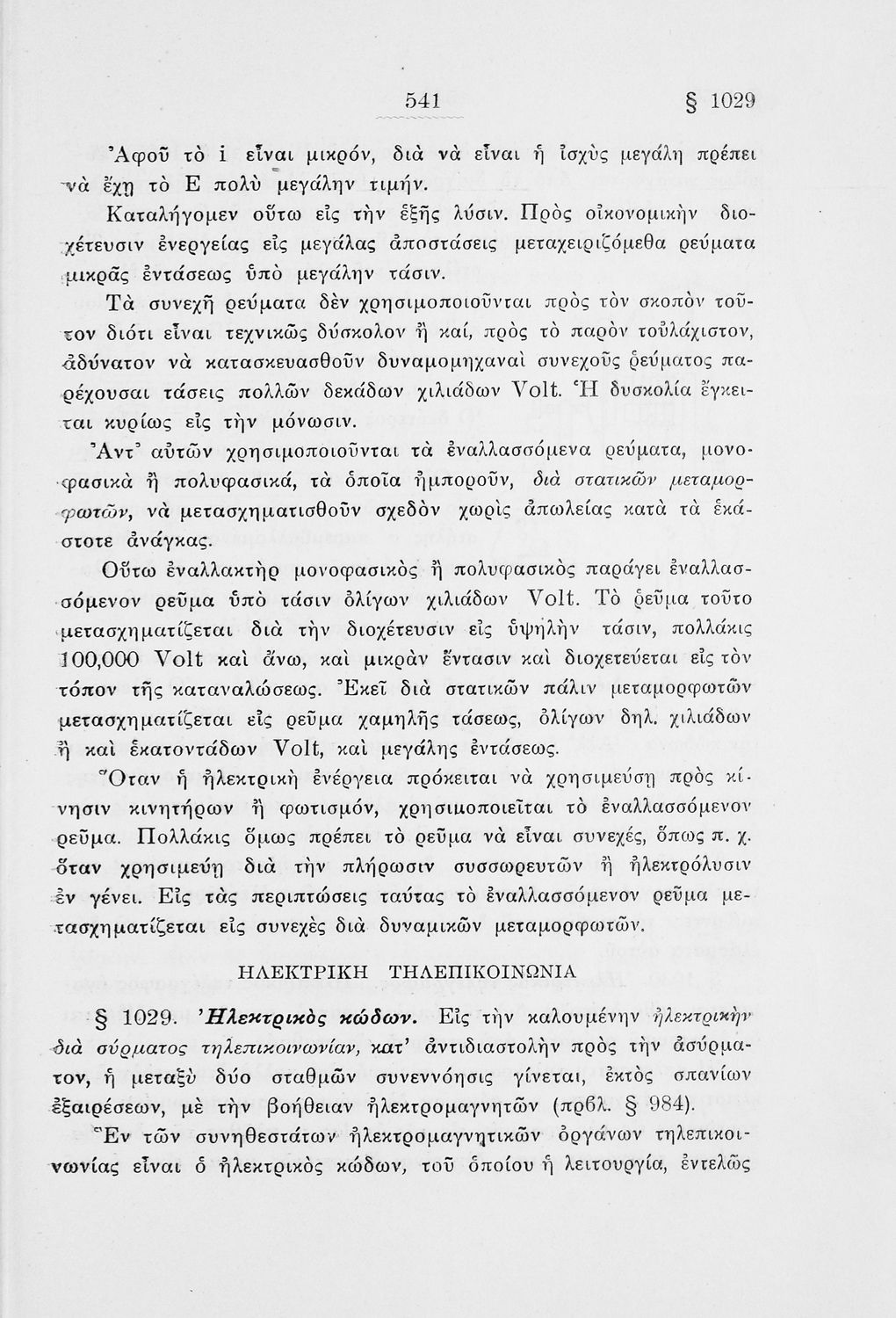 541 § 1029

Ἀφοῦ τὸ i εἶναι μικρόν, διὰ νὰ εἶναι ἡ ἰσχὺς μεγάλη πρέπει νὰ ἔχῃ τὸ E πολὺ μεγάλην τιμήν.

Καταλήγομεν οὕτω εἰς τὴν ἑξῆς λύσιν. Πρὸς οἰκονομικὴν διοχέτευσιν ἐνεργείας εἰς μεγάλας ἀποστάσεις μεταχειριζόμεθα ρεύματα μικρᾶς ἐντάσεως ὑπὸ μεγάλην τάσιν.

Τὰ συνεχῆ ρεύματα δὲν χρησιμοποιοῦνται πρὸς τὸν σκοπὸν τοῦτον διότι εἶναι τεχνικῶς δύσκολον ἢ καί, πρὸς τὸ παρὸν τοὐλάχιστον, ἀδύνατον νὰ κατασκευασθοῦν δυναμομηχαναὶ συνεχοῦς ῥεύματος παρέχουσαι τάσεις πολλῶν δεκάδων χιλιάδων Volt. Ἡ δυσκολία ἔγκειται κυρίως εἰς τὴν μόνωσιν.

Ἀντ' αὐτῶν χρησιμοποιοῦνται τὰ ἐναλλασσόμενα ρεύματα, μονοφασικὰ ἢ πολυφασικά, τὰ ὁποῖα ἠμποροῦν, διὰ στατικῶν μεταμορφωτῶν, νὰ μετασχηματισθοῦν σχεδὸν χωρὶς ἀπωλείας κατὰ τὰ ἑκάστοτε ἀνάγκας.

Οὕτω ἐναλλακτὴρ μονοφασικὸς ἢ πολυφασικὸς παράγει ἐναλλασσόμενον ρεῦμα ὑπὸ τάσιν ὀλίγων χιλιάδων Volt. Τὸ ῥεῦμα τοῦτο μετασχηματίζεται διὰ τὴν διοχέτευσιν εἰς ὑψηλὴν τάσιν, πολλάκις 100,000 Volt καὶ ἄνω, καὶ μικρὰν ἔντασιν καὶ διοχετεύεται εἰς τὸν τόπον τῆς καταναλώσεως. Ἐκεῖ διὰ στατικῶν πάλιν μεταμορφωτῶν μετασχηματίζεται εἰς ρεῦμα χαμηλῆς τάσεως, ὀλίγων δηλ. χιλιάδων ἢ καὶ ἑκατοντάδων Volt, καὶ μεγάλης ἐντάσεως.

Ὅταν ἡ ἠλεκτρικὴ ἐνέργεια πρόκειται νὰ χρησιμεύσῃ πρὸς κίνησιν κινητήρων ἢ φωτισμόν, χρησιμοποιεῖται τὸ ἐναλλασσόμενον ρεῦμα. Πολλάκις ὅμως πρέπει τὸ ρεῦμα νὰ εἶναι συνεχές, ὅπως π. χ. ὅταν χρησιμεύῃ διὰ τὴν πλήρωσιν συσσωρευτῶν ἢ ἠλεκτρόλυσιν ἐν γένει. Εἰς τὰς περιπτώσεις ταύτας τὸ ἐναλλασσόμενον ρεῦμα μετασχηματίζεται εἰς συνεχὲς διὰ δυναμικῶν μεταμορφωτῶν.

ΗΛΕΚΤΡΙΚΗ ΤΗΛΕΠΙΚΟΙΝΩΝΙΑ

§ 1029. Ἠλεκτρικὸς κώδων. Εἰς τὴν καλουμένην ἠλεκτρικὴν διὰ σύρματος τηλεπικοινωνίαν, κατ' ἀντιδιαστολὴν πρὸς τὴν ἀσύρματον, ἡ μεταξὺ δύο σταθμῶν συνεννόησις γίνεται, ἐκτὸς σπανίων ἐξαιρέσεων, μὲ τὴν βοήθειαν ἠλεκτρομαγνητῶν (πρβλ. § 984).

Ἓν τῶν συνηθεστάτων ἠλεκτρομαγνητικῶν ὀργάνων τηλεπικοινωνίας εἶναι ὁ ἠλεκτρικὸς κώδων, τοῦ ὁποίου ἡ λειτουργία, ἐντελῶς